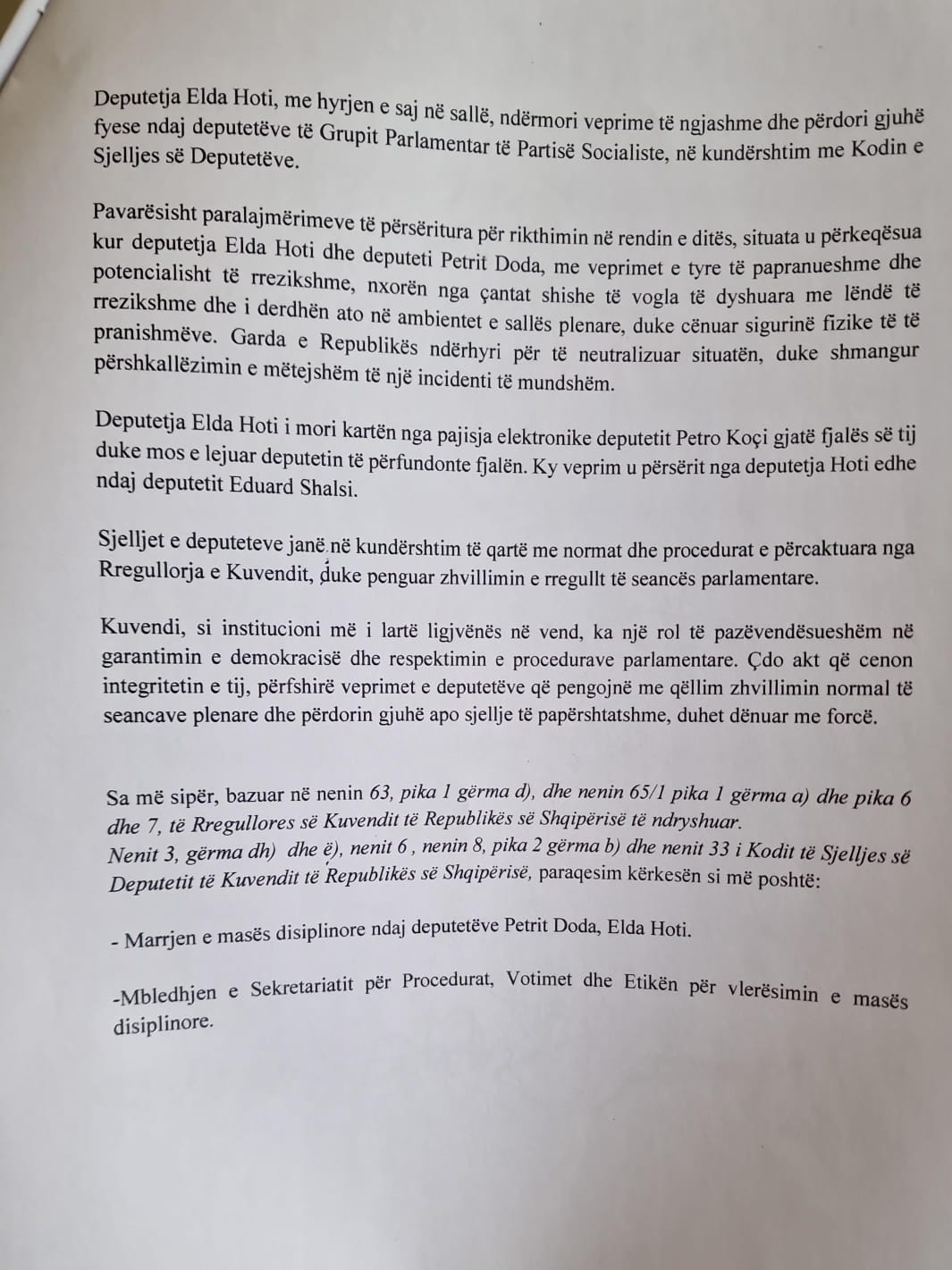 Deputetja Elda Hoti, me hyrjen e saj në sallë, ndërmori veprime të ngjashme dhe përdori gjuhë fyese ndaj deputetëve të Grupit Parlamentar të Partisë Socialiste, në kundërshtim me Kodin e Sjelljes së Deputetëve.

Pavarësisht paralajmërimeve të përsëritura për rikthimin në rendin e ditës, situata u përkeqësua kur deputetja Elda Hoti dhe deputeti Petrit Doda, me veprimet e tyre të papranueshme dhe potencialisht të rrezikshme, nxorën nga çantat shishe të vogla të dyshuara me lëndë të rrezikshme dhe i derdhën ato në ambientet e sallës plenare, duke cënuar sigurinë fizike të të pranishmëve. Garda e Republikës ndërhyri për të neutralizuar situatën, duke shmangur përshkallëzimin e mëtejshëm të një incidenti të mundshëm.

Deputetja Elda Hoti i mori kartën nga pajisja elektronike deputetit Petro Koçi gjatë fjalës së tij duke mos e lejuar deputetin të përfundonte fjalën. Ky veprim u përsërit nga deputetja Hoti edhe ndaj deputetit Eduard Shalsi.

Sjelljet e deputeteve janë në kundërshtim të qartë me normat dhe procedurat e përcaktuara nga Rregullorja e Kuvendit, duke penguar zhvillimin e rregullt të seancës parlamentare.

Kuvendi, si institucioni më i lartë ligjvënës në vend, ka një rol të pazëvendësueshëm në garantimin e demokracisë dhe respektimin e procedurave parlamentare. Çdo akt që cenon integritetin e tij, përfshirë veprimet e deputetëve që pengojnë me qëllim zhvillimin normal të seancave plenare dhe përdorin gjuhë apo sjellje të papërshtatshme, duhet dënuar me forcë.

Sa më sipër, bazuar në nenin 63, pika 1 gërma d), dhe nenin 65/1 pika 1 gërma a) dhe pika 6 dhe 7, të Rregullores së Kuvendit të Republikës së Shqipërisë të ndryshuar.
Nenit 3, gërma dh) dhe ë), nenit 6 , nenin 8, pika 2 gërma b) dhe nenit 33 i Kodit të Sjelljes së Deputetit të Kuvendit të Republikës së Shqipërisë, paraqesim kërkesën si më poshtë:

- Marrjen e masës disiplinore ndaj deputetëve Petrit Doda, Elda Hoti.

-Mbledhjen e Sekretariatit për Procedurat, Votimet dhe Etikën për vlerësimin e masës disiplinore.